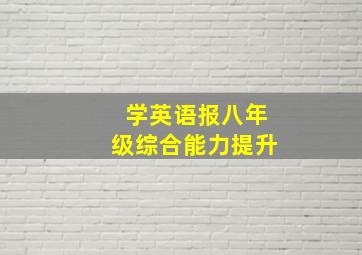 学英语报八年级综合能力提升